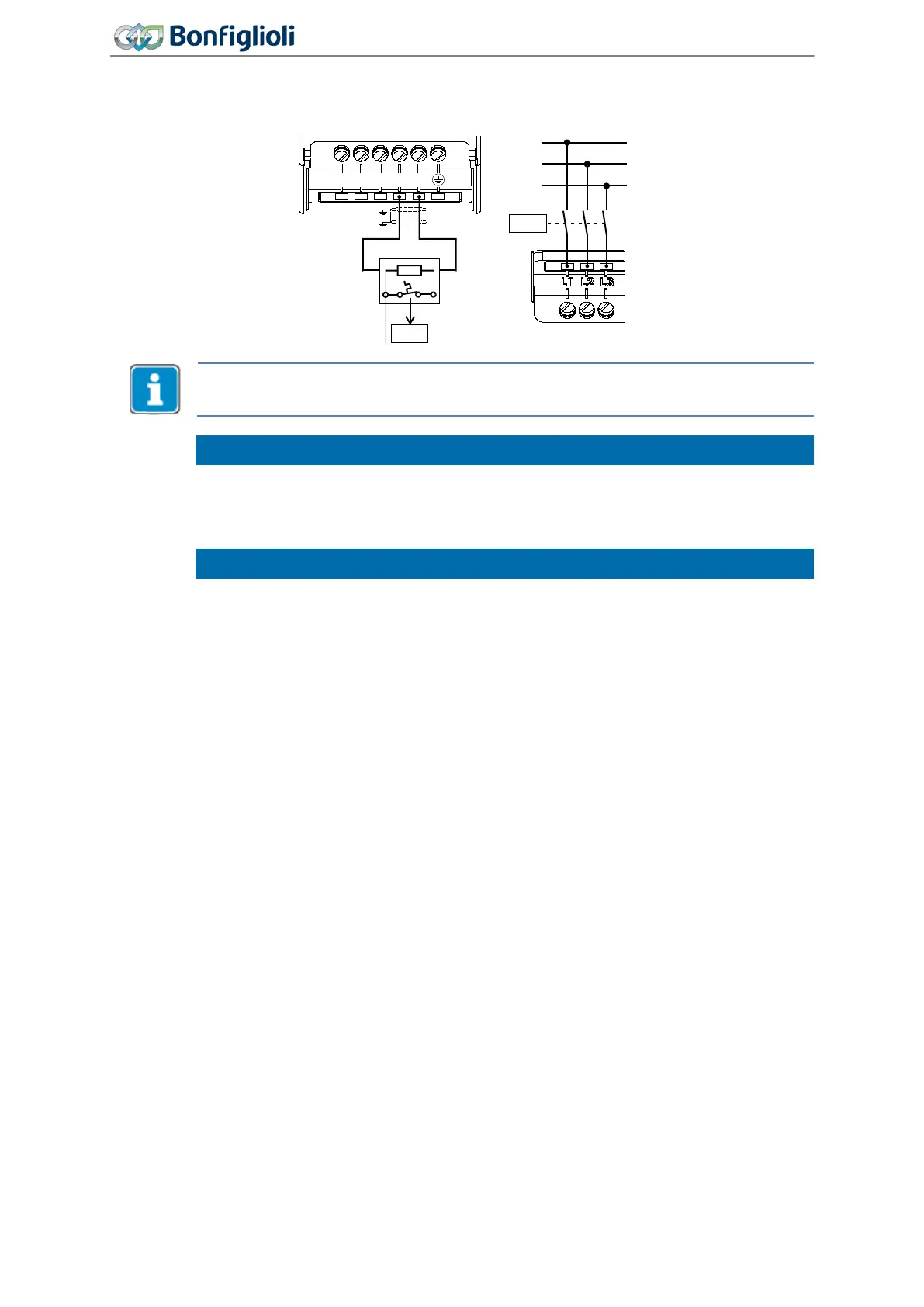 Bonfiglioli

L1 L2 L3